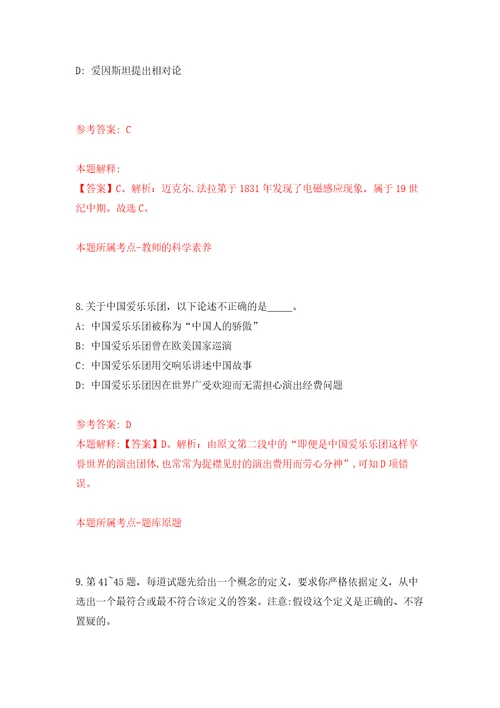 D: 爱因斯坦提出相对论

参考答案: C

本题解释:
【答案】C。解析：迈克尔.法拉第于 1831 年发现了电磁感应现象，属于 19 世纪中期。故选 C。

本题所属考点-教师的科学素养

8.关于中国爱乐乐团，以下论述不正确的是_____。
A: 中国爱乐乐团被称为“中国人的骄傲”
B: 中国爱乐乐团曾在欧美国家巡演
C: 中国爱乐乐团用交响乐讲述中国故事
D: 中国爱乐乐团因在世界广受欢迎而无需担心演出经费问题

参考答案: D
本题解释:【答案】D。解析：由原文第二段中的“即便是中国爱乐乐团这样享誉世界的演出团体，也常常为捉襟见肘的演出费用而劳心分神”，可知 D 项错误。

本题所属考点-题库原题

9.第 41~45 题，每道试题先给出一个概念的定义，要求你严格依据定义，从中选出一个最符合或最不符合该定义的答案。注意:假设这个定义是正确的、不容置疑的。